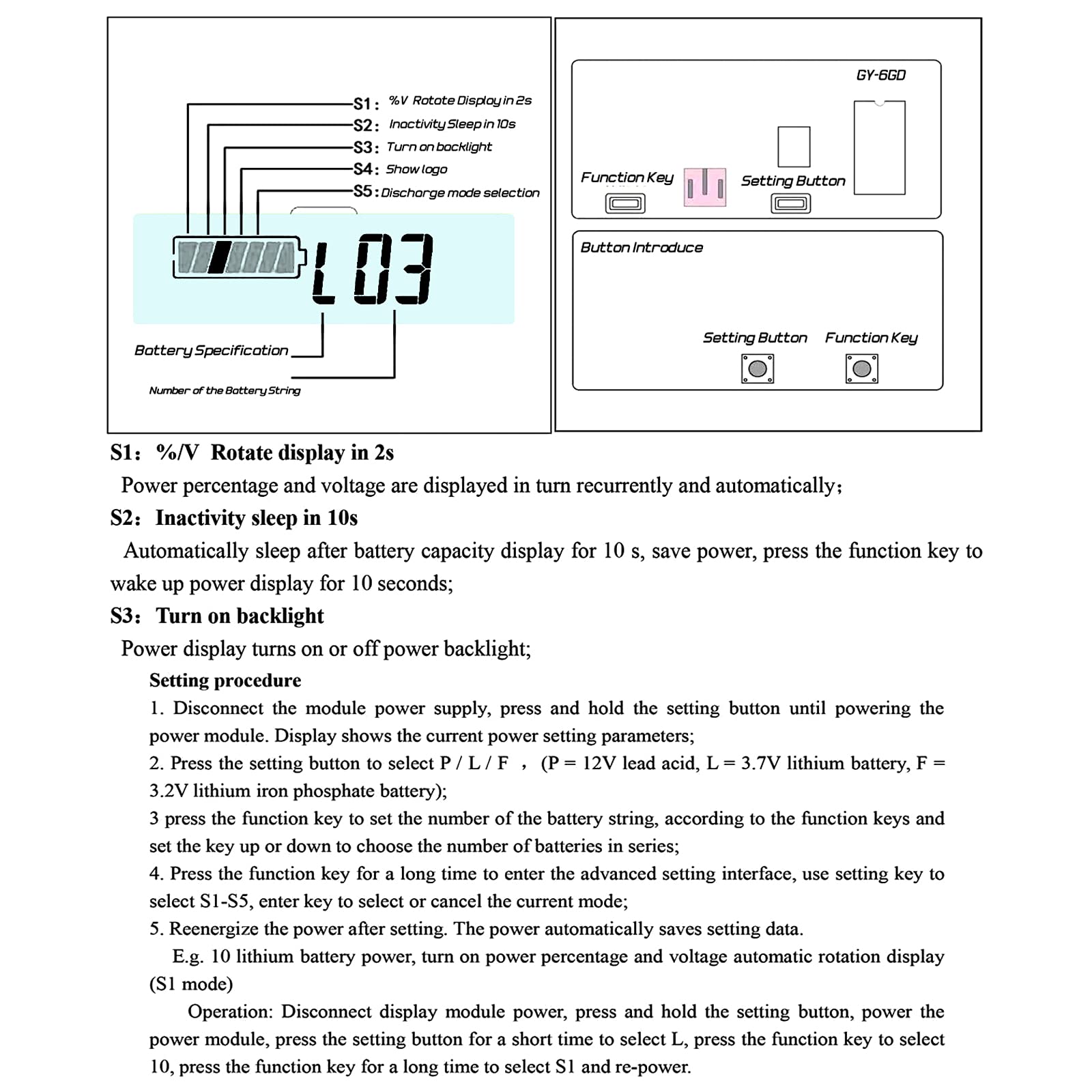 S1: %V Rotate Display in 2s
S2: Inactivity Sleep in 10s
S3: Turn on backlight
S4: Show logo
S5: Discharge mode selection

L03

Battery Specification
Number of the Battery String

GY-6GD
Function Key
Setting Button

Button Introduce
Setting Button
Function Key

S1: %/V Rotate display in 2s
Power percentage and voltage are displayed in turn recurrently and automatically;
S2: Inactivity sleep in 10s
Automatically sleep after battery capacity display for 10 s, save power, press the function key to wake up power display for 10 seconds;
S3: Turn on backlight
Power display turns on or off power backlight;
Setting procedure
1. Disconnect the module power supply, press and hold the setting button until powering the power module. Display shows the current power setting parameters;
2. Press the setting button to select P / L / F , (P = 12V lead acid, L = 3.7V lithium battery, F = 3.2V lithium iron phosphate battery);
3 press the function key to set the number of the battery string, according to the function keys and set the key up or down to choose the number of batteries in series;
4. Press the function key for a long time to enter the advanced setting interface, use setting key to select S1-S5, enter key to select or cancel the current mode;
5. Reenergize the power after setting. The power automatically saves setting data.
E.g. 10 lithium battery power, turn on power percentage and voltage automatic rotation display (S1 mode)
Operation: Disconnect display module power, press and hold the setting button, power the power module, press the setting button for a short time to select L, press the function key to select 10, press the function key for a long time to select S1 and re-power.